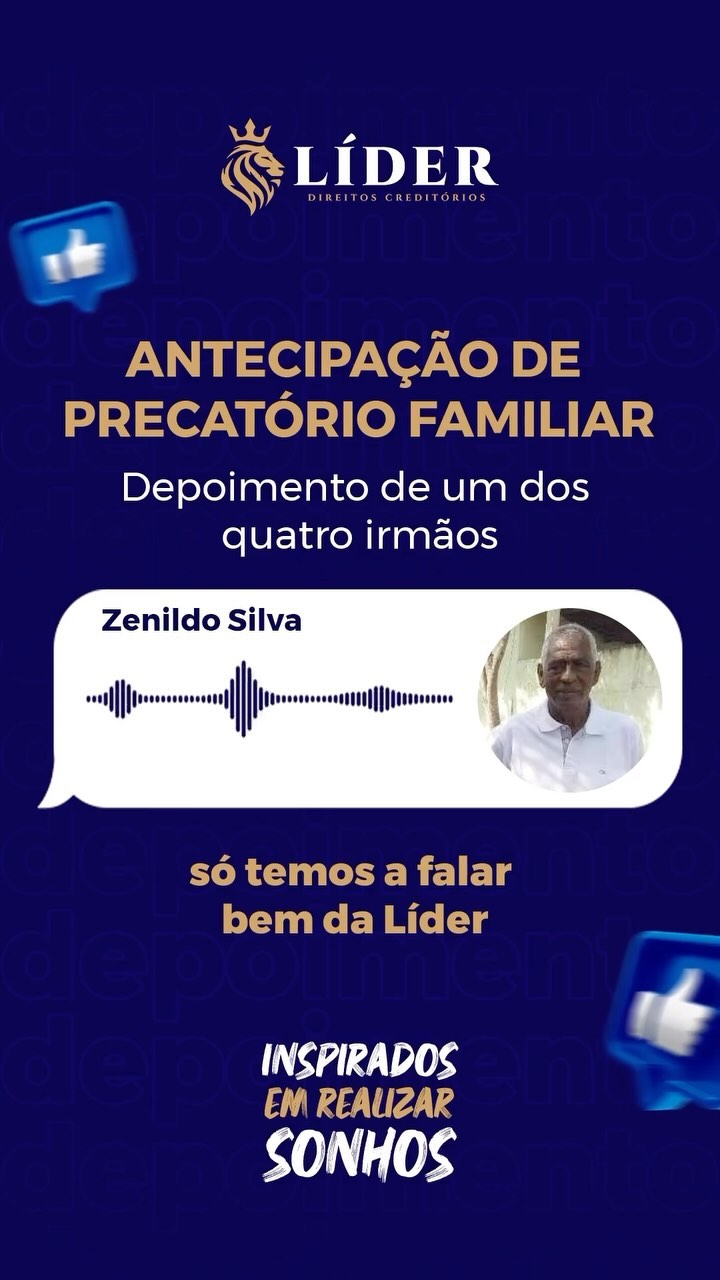 LÍDER
DIREITOS CREDITÓRIOS

ANTECIPAÇÃO DE PRECATÓRIO FAMILIAR

Depoimento de um dos quatro irmãos

Zenildo Silva

só temos a falar bem da Líder

INSPIRADOS EM REALIZAR SONHOS